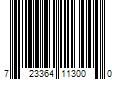 7 23364 11300 0